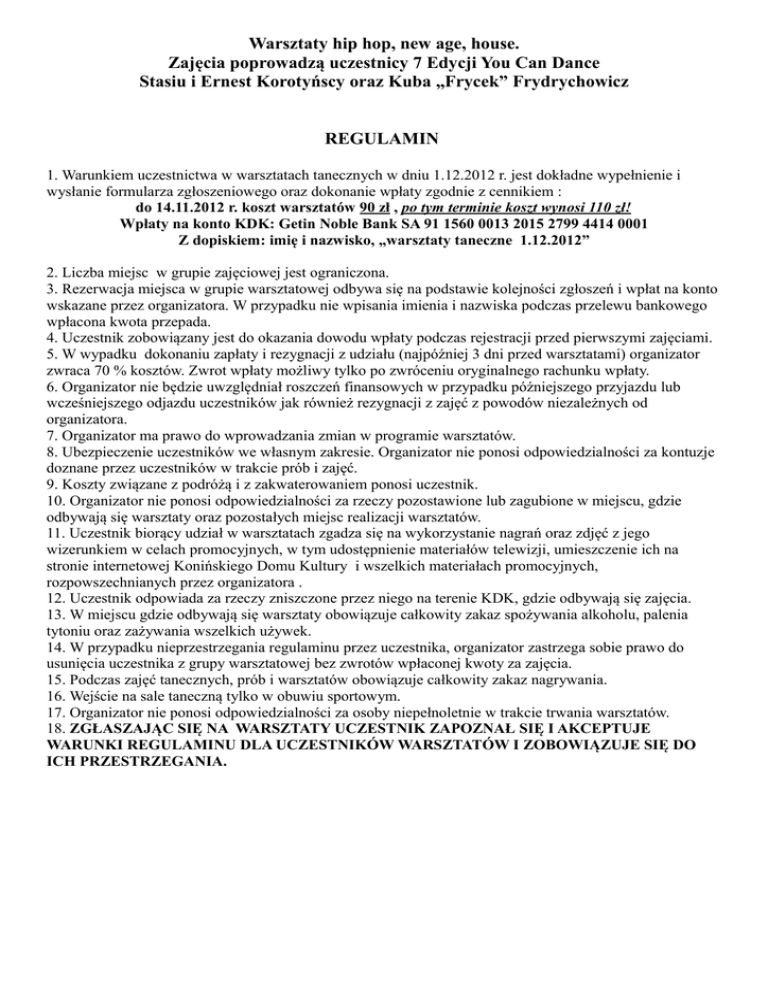 Warsztaty hip hop, new age, house.
Zajęcia poprowadzą uczestnicy 7 Edycji You Can Dance
Stasiu i Ernest Korotyńscy oraz Kuba „Frycek" Frydrychowicz

REGULAMIN

1. Warunkiem uczestnictwa w warsztatach tanecznych w dniu 1.12.2012 r. jest dokładne wypełnienie i wysłanie formularza zgłoszeniowego oraz dokonanie wpłaty zgodnie z cennikiem :
do 14.11.2012 r. koszt warsztatów 90 zł , po tym terminie koszt wynosi 110 zł!
Wpłaty na konto KDK: Getin Noble Bank SA 91 1560 0013 2015 2799 4414 0001
Z dopiskiem: imię i nazwisko, „warsztaty taneczne 1.12.2012"

2. Liczba miejsc w grupie zajęciowej jest ograniczona.
3. Rezerwacja miejsca w grupie warsztatowej odbywa się na podstawie kolejności zgłoszeń i wpłat na konto wskazane przez organizatora. W przypadku nie wpisania imienia i nazwiska podczas przelewu bankowego wpłacona kwota przepada.
4. Uczestnik zobowiązany jest do okazania dowodu wpłaty podczas rejestracji przed pierwszymi zajęciami.
5. W wypadku dokonaniu zapłaty i rezygnacji z udziału (najpóźniej 3 dni przed warsztatami) organizator zwraca 70 % kosztów. Zwrot wpłaty możliwy tylko po zwróceniu oryginalnego rachunku wpłaty.
6. Organizator nie będzie uwzględniał roszczeń finansowych w przypadku późniejszego przyjazdu lub wcześniejszego odjazdu uczestników jak również rezygnacji z zajęć z powodów niezależnych od organizatora.
7. Organizator ma prawo do wprowadzania zmian w programie warsztatów.
8. Ubezpieczenie uczestników we własnym zakresie. Organizator nie ponosi odpowiedzialności za kontuzje doznane przez uczestników w trakcie prób i zajęć.
9. Koszty związane z podróżą i z zakwaterowaniem ponosi uczestnik.
10. Organizator nie ponosi odpowiedzialności za rzeczy pozostawione lub zagubione w miejscu, gdzie odbywają się warsztaty oraz pozostałych miejsc realizacji warsztatów.
11. Uczestnik biorący udział w warsztatach zgadza się na wykorzystanie nagrań oraz zdjęć z jego wizerunkiem w celach promocyjnych, w tym udostępnienie materiałów telewizji, umieszczenie ich na stronie internetowej Konińskiego Domu Kultury i wszelkich materiałach promocyjnych, rozpowszechnianych przez organizatora .
12. Uczestnik odpowiada za rzeczy zniszczone przez niego na terenie KDK, gdzie odbywają się zajęcia.
13. W miejscu gdzie odbywają się warsztaty obowiązuje całkowity zakaz spożywania alkoholu, palenia tytoniu oraz zażywania wszelkich używek.
14. W przypadku nieprzestrzegania regulaminu przez uczestnika, organizator zastrzega sobie prawo do usunięcia uczestnika z grupy warsztatowej bez zwrotów wpłaconej kwoty za zajęcia.
15. Podczas zajęć tanecznych, prób i warsztatów obowiązuje całkowity zakaz nagrywania.
16. Wejście na sale taneczną tylko w obuwiu sportowym.
17. Organizator nie ponosi odpowiedzialności za osoby niepełnoletnie w trakcie trwania warsztatów.
18. ZGŁASZAJĄC SIĘ NA WARSZTATY UCZESTNIK ZAPOZNAŁ SIĘ I AKCEPTUJE WARUNKI REGULAMINU DLA UCZESTNIKÓW WARSZTATÓW I ZOBOWIĄZUJE SIĘ DO ICH PRZESTRZEGANIA.